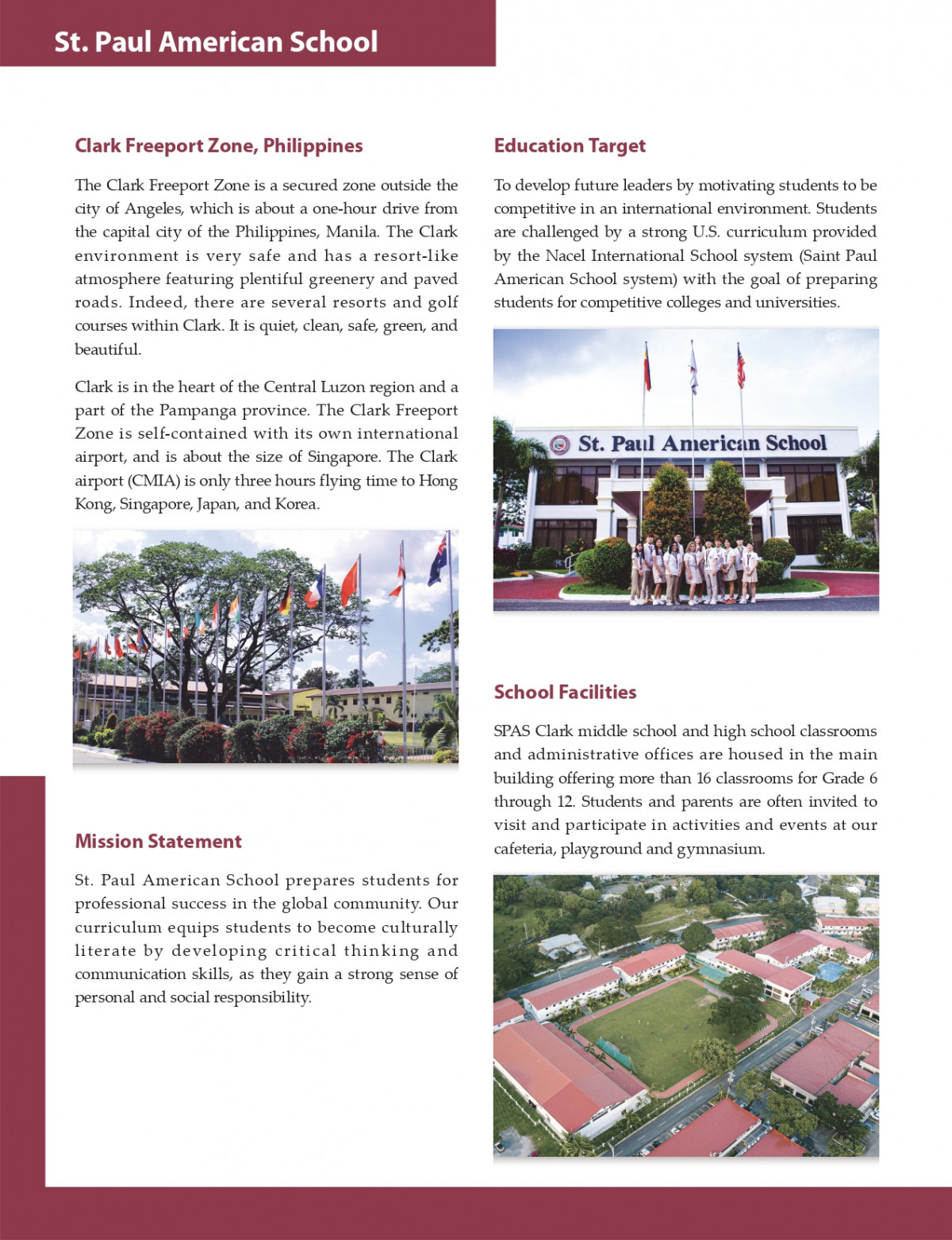 St. Paul American School

Clark Freeport Zone, Philippines

The Clark Freeport Zone is a secured zone outside the city of Angeles, which is about a one-hour drive from the capital city of the Philippines, Manila. The Clark environment is very safe and has a resort-like atmosphere featuring plentiful greenery and paved roads. Indeed, there are several resorts and golf courses within Clark. It is quiet, clean, safe, green, and beautiful.

Clark is in the heart of the Central Luzon region and a part of the Pampanga province. The Clark Freeport Zone is self-contained with its own international airport, and is about the size of Singapore. The Clark airport (CMIA) is only three hours flying time to Hong Kong, Singapore, Japan, and Korea.

Mission Statement

St. Paul American School prepares students for professional success in the global community. Our curriculum equips students to become culturally literate by developing critical thinking and communication skills, as they gain a strong sense of personal and social responsibility.

Education Target

To develop future leaders by motivating students to be competitive in an international environment. Students are challenged by a strong U.S. curriculum provided by the Nacel International School system (Saint Paul American School system) with the goal of preparing students for competitive colleges and universities.

St. Paul American School

School Facilities

SPAS Clark middle school and high school classrooms and administrative offices are housed in the main building offering more than 16 classrooms for Grade 6 through 12. Students and parents are often invited to visit and participate in activities and events at our cafeteria, playground and gymnasium.